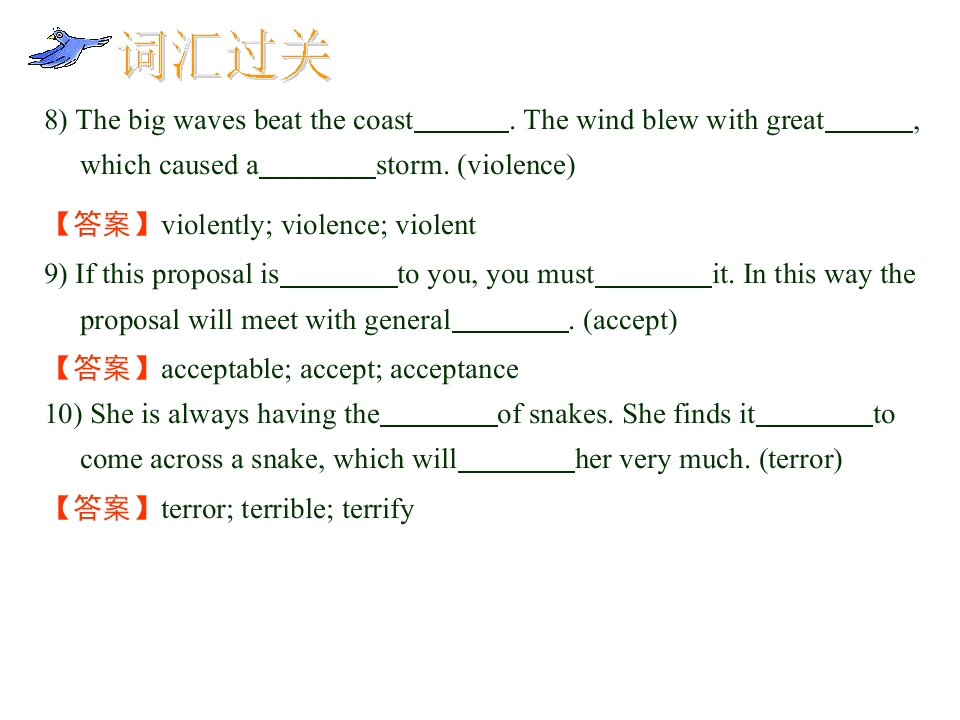 词汇过关

8) The big waves beat the coast____. The wind blew with great____, which caused a____storm. (violence)

【答案】violently; violence; violent

9) If this proposal is____to you, you must____it. In this way the proposal will meet with general____. (accept)

【答案】acceptable; accept; acceptance

10) She is always having the____of snakes. She finds it____to come across a snake, which will____her very much. (terror)

【答案】terror; terrible; terrify